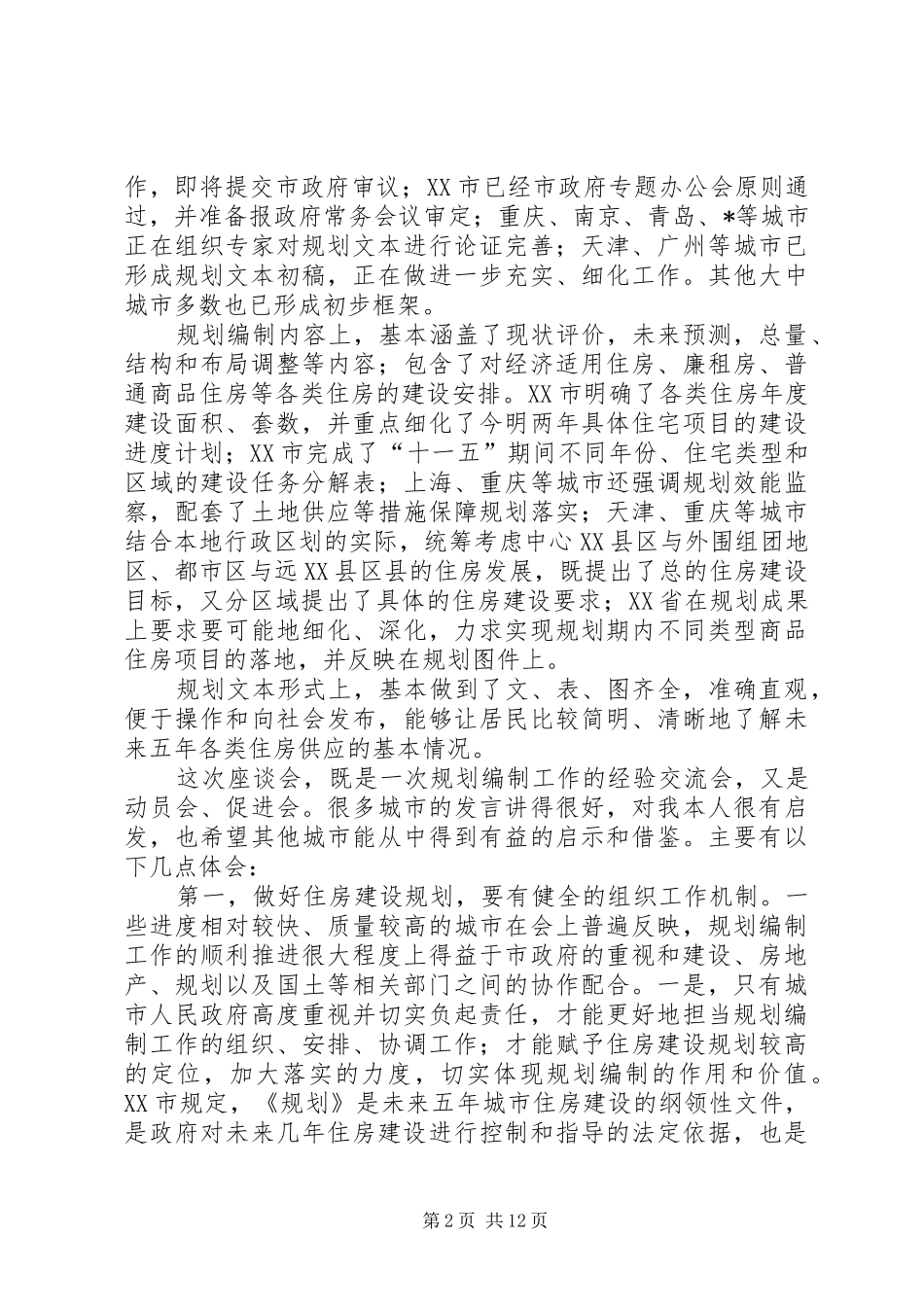 作，即将提交市政府审议；XX市已经市政府专题办公会原则通过，并准备报政府常务会议审定；重庆、南京、青岛、*等城市正在组织专家对规划文本进行论证完善；天津、广州等城市已形成规划文本初稿，正在做进一步充实、细化工作。其他大中城市多数也已形成初步框架。

规划编制内容上，基本涵盖了现状评价，未来预测，总量、结构和布局调整等内容；包含了对经济适用住房、廉租房、普通商品住房等各类住房的建设安排。XX市明确了各类住房年度建设面积、套数，并重点细化了今明两年具体住宅项目的建设进度计划；XX市完成了“十一五”期间不同年份、住宅类型和区域的建设任务分解表；上海、重庆等城市还强调规划效能监察，配套了土地供应等措施保障规划落实；天津、重庆等城市结合本地行政区划的实际，统筹考虑中心XX县区与外围组团地区、都市区与远XX县区县的住房发展，既提出了总的住房建设目标，又分区域提出了具体的住房建设要求；XX省在规划成果上要求要可能地细化、深化，力求实现规划期内不同类型商品住房项目的落地，并反映在规划图件上。

规划文本形式上，基本做到了文、表、图齐全，准确直观，便于操作和向社会发布，能够让居民比较简明、清晰地了解未来五年各类住房供应的基本情况。

这次座谈会，既是一次规划编制工作的经验交流会，又是动员会、促进会。很多城市的发言讲得很好，对我本人很有启发，也希望其他城市能从中得到有益的启示和借鉴。主要有以下几点体会：

第一，做好住房建设规划，要有健全的组织工作机制。一些进度相对较快、质量较高的城市在会上普遍反映，规划编制工作的顺利推进很大程度上得益于市政府的重视和建设、房地产、规划以及国土等相关部门之间的协作配合。一是，只有城市人民政府高度重视并切实负起责任，才能更好地担当规划编制工作的组织、安排、协调工作；才能赋予住房建设规划较高的定位，加大落实的力度，切实体现规划编制的作用和价值。XX市规定，《规划》是未来五年城市住房建设的纲领性文件，是政府对未来几年住房建设进行控制和指导的法定依据，也是

第2页 共12页